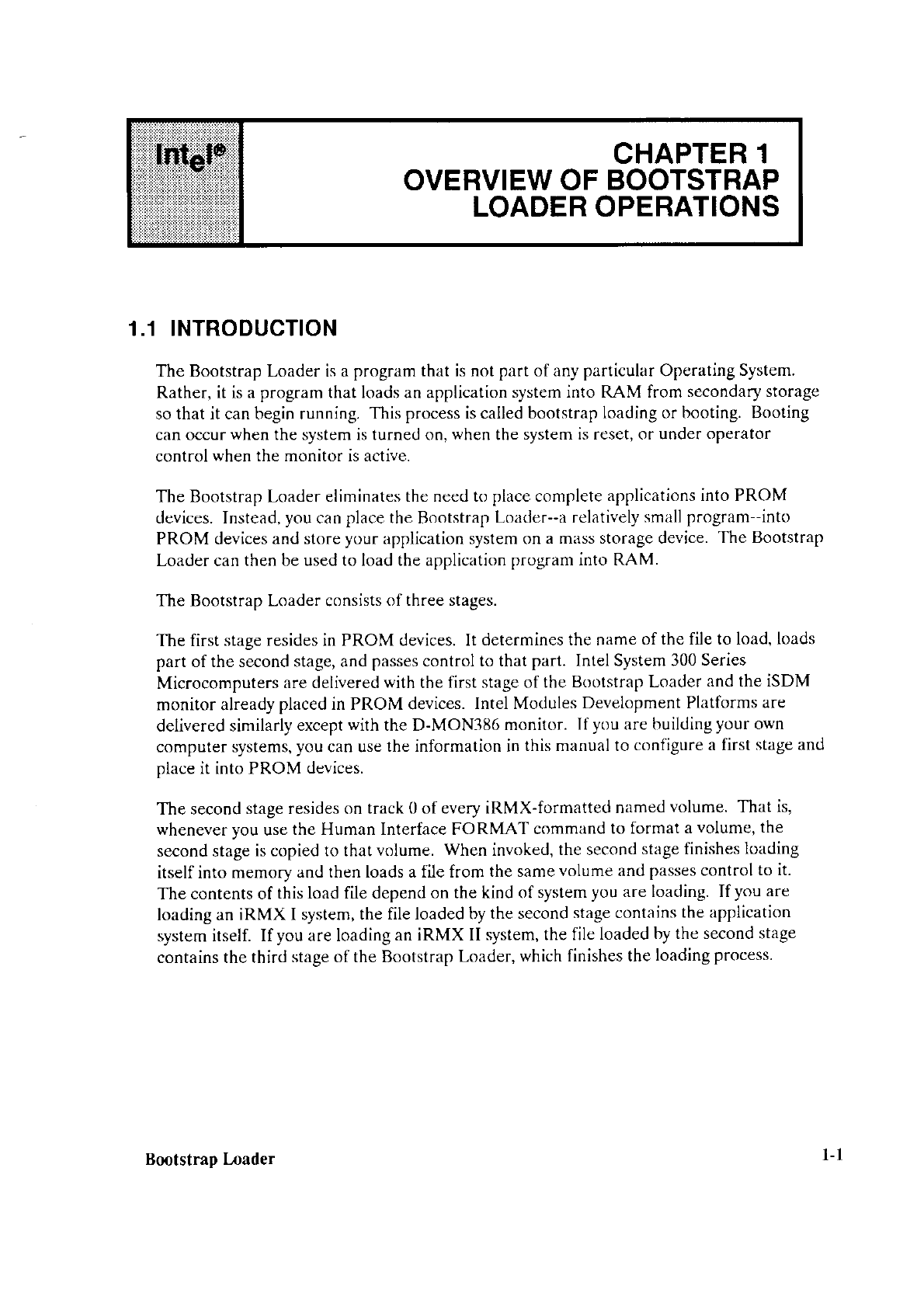 intel®

CHAPTER 1
OVERVIEW OF BOOTSTRAP
LOADER OPERATIONS

1.1 INTRODUCTION

The Bootstrap Loader is a program that is not part of any particular Operating System. Rather, it is a program that loads an application system into RAM from secondary storage so that it can begin running. This process is called bootstrap loading or booting. Booting can occur when the system is turned on, when the system is reset, or under operator control when the monitor is active.

The Bootstrap Loader eliminates the need to place complete applications into PROM devices. Instead, you can place the Bootstrap Loader--a relatively small program--into PROM devices and store your application system on a mass storage device. The Bootstrap Loader can then be used to load the application program into RAM.

The Bootstrap Loader consists of three stages.

The first stage resides in PROM devices. It determines the name of the file to load, loads part of the second stage, and passes control to that part. Intel System 300 Series Microcomputers are delivered with the first stage of the Bootstrap Loader and the iSDM monitor already placed in PROM devices. Intel Modules Development Platforms are delivered similarly except with the D-MON386 monitor. If you are building your own computer systems, you can use the information in this manual to configure a first stage and place it into PROM devices.

The second stage resides on track 0 of every iRMX-formatted named volume. That is, whenever you use the Human Interface FORMAT command to format a volume, the second stage is copied to that volume. When invoked, the second stage finishes loading itself into memory and then loads a file from the same volume and passes control to it. The contents of this load file depend on the kind of system you are loading. If you are loading an iRMX I system, the file loaded by the second stage contains the application system itself. If you are loading an iRMX II system, the file loaded by the second stage contains the third stage of the Bootstrap Loader, which finishes the loading process.

Bootstrap Loader

1-1